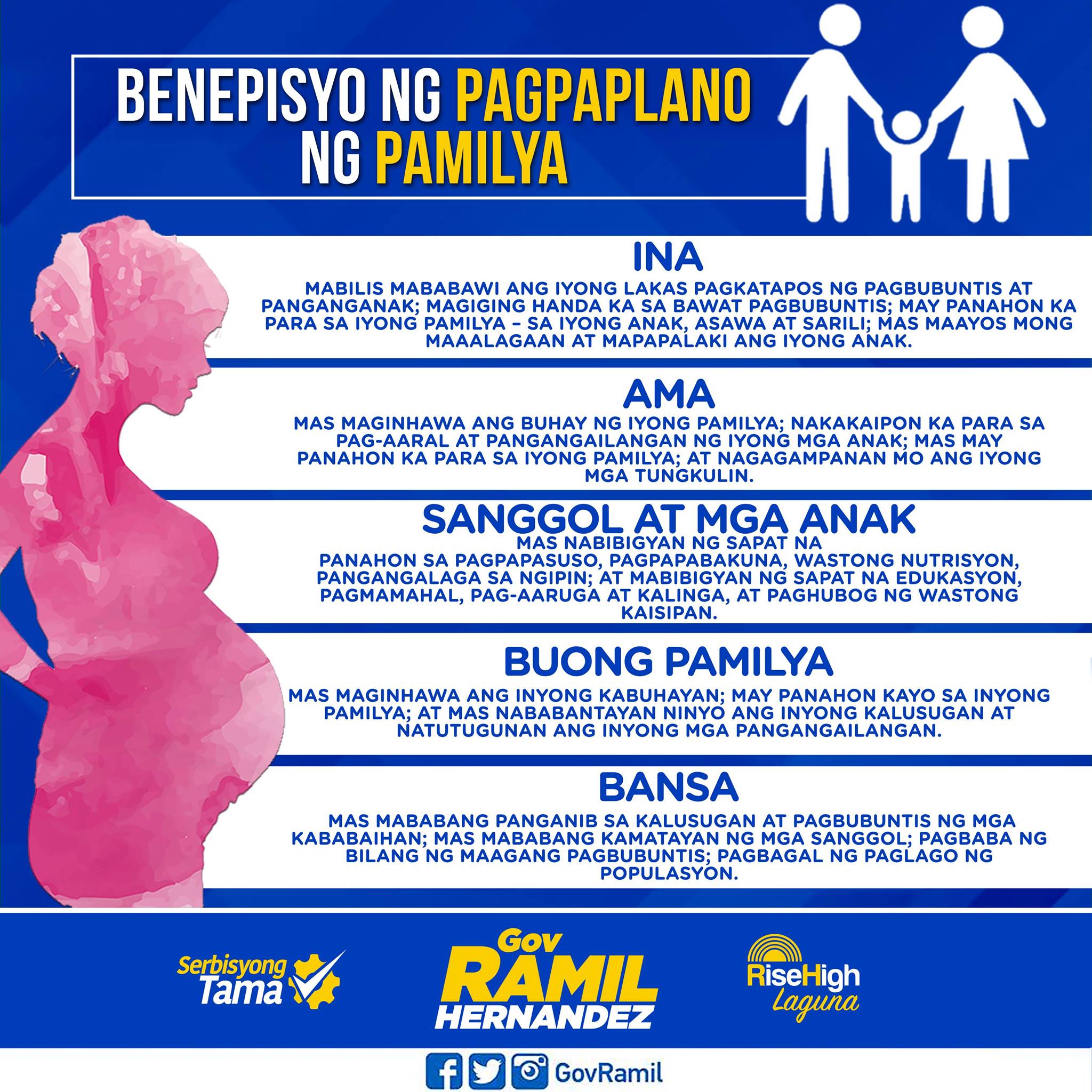 BENEPISYO NG PAGPAPLANO NG PAMILYA

INA

MABILIS MABABAWI ANG IYONG LAKAS PAGKATAPOS NG PAGBUBUNTIS AT PANGANGANAK; MAGIGING HANDA KA SA BAWAT PAGBUBUNTIS; MAY PANAHON KA PARA SA IYONG PAMILYA – SA IYONG ANAK, ASAWA AT SARILI; MAS MAAYOS MONG MAAALAGAAN AT MAPAPALAKI ANG IYONG ANAK.

AMA

MAS MAGINHAWA ANG BUHAY NG IYONG PAMILYA; NAKAKAIPON KA PARA SA PAG-AARAL AT PANGANGAILANGAN NG IYONG MGA ANAK; MAS MAY PANAHON KA PARA SA IYONG PAMILYA; AT NAGAGAMPANAN MO ANG IYONG MGA TUNGKULIN.

SANGGOL AT MGA ANAK

MAS NABIBIGYAN NG SAPAT NA PANAHON SA PAGPAPASUSO, PAGPAPABAKUNA, WASTONG NUTRISYON, PANGANGALAGA SA NGIPIN; AT MABIBIGYAN NG SAPAT NA EDUKASYON, PAGMAMAHAL, PAG-AARUGA AT KALINGA, AT PAGHUBOG NG WASTONG KAISIPAN.

BUONG PAMILYA

MAS MAGINHAWA ANG INYONG KABUHAYAN; MAY PANAHON KAYO SA INYONG PAMILYA; AT MAS NABABANTAYAN NINYO ANG INYONG KALUSUGAN AT NATUTUGUNAN ANG INYONG MGA PANGANGAILANGAN.

BANSA

MAS MABABANG PANGANIB SA KALUSUGAN AT PAGBUBUNTIS NG MGA KABABAIHAN; MAS MABABANG KAMATAYAN NG MGA SANGGOL; PAGBABA NG BILANG NG MAAGANG PAGBUBUNTIS; PAGBAGAL NG PAGLAGO NG POPULASYON.

Serbisyong Tama

Gov RAMIL HERNANDEZ

RiseHigh Laguna

GovRamil